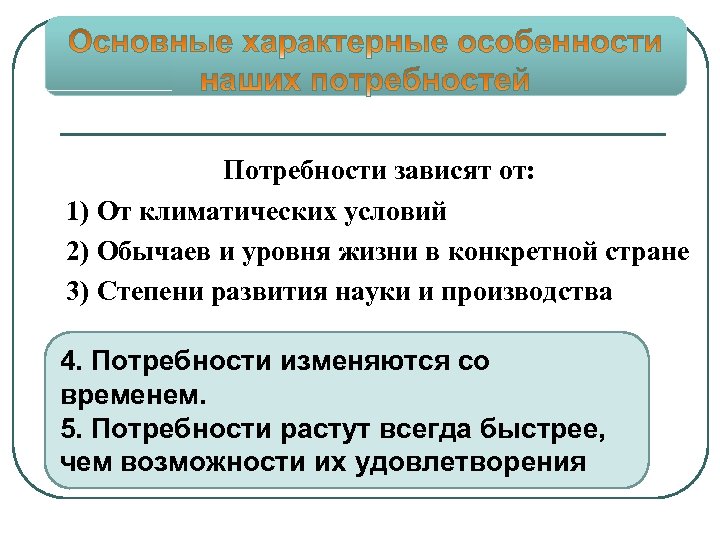 Основные характерные особенности наших потребностей

Потребности зависят от:

1) От климатических условий

2) Обычаев и уровня жизни в конкретной стране

3) Степени развития науки и производства

4. Потребности изменяются со временем.
5. Потребности растут всегда быстрее, чем возможности их удовлетворения